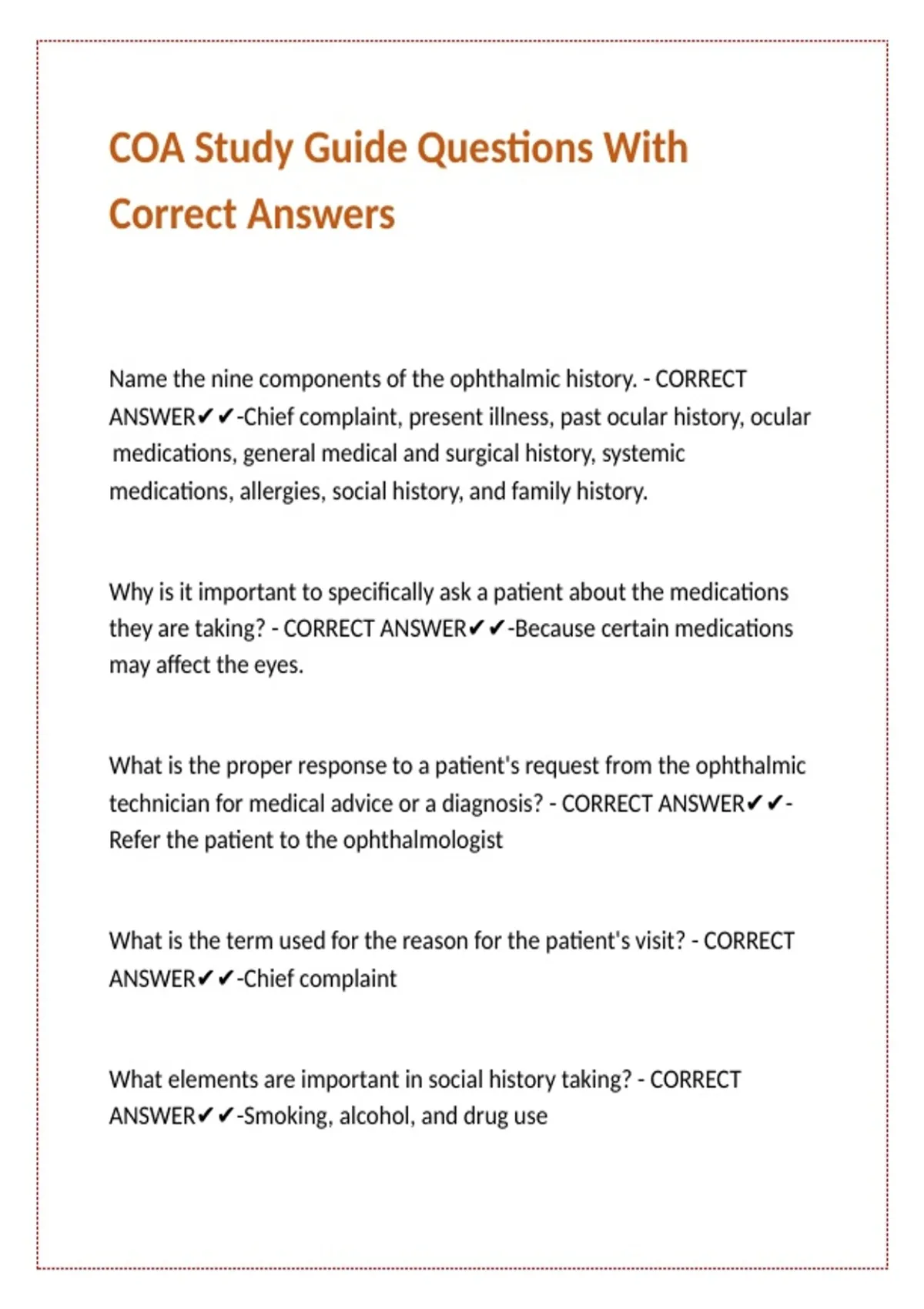 COA Study Guide Questions With Correct Answers

Name the nine components of the ophthalmic history. - CORRECT ANSWER✔✔-Chief complaint, present illness, past ocular history, ocular medications, general medical and surgical history, systemic medications, allergies, social history, and family history.

Why is it important to specifically ask a patient about the medications they are taking? - CORRECT ANSWER✔✔-Because certain medications may affect the eyes.

What is the proper response to a patient's request from the ophthalmic technician for medical advice or a diagnosis? - CORRECT ANSWER✔✔-Refer the patient to the ophthalmologist

What is the term used for the reason for the patient's visit? - CORRECT ANSWER✔✔-Chief complaint

What elements are important in social history taking? - CORRECT ANSWER✔✔-Smoking, alcohol, and drug use